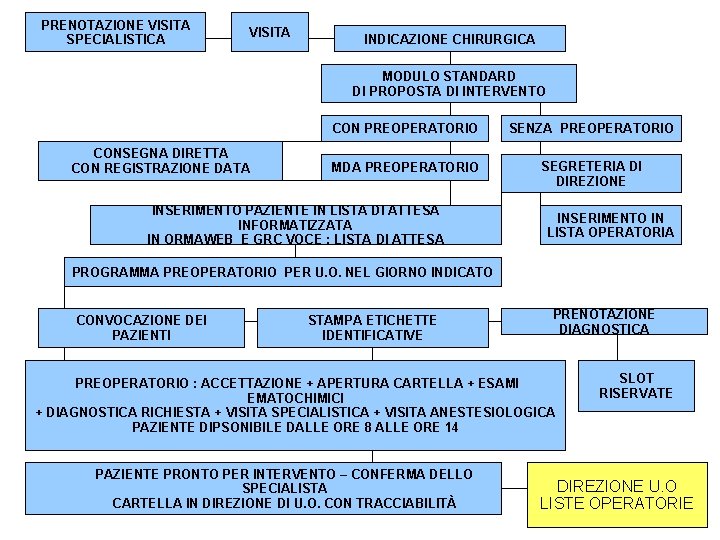 PRENOTAZIONE VISITA SPECIALISTICA

VISITA

INDICAZIONE CHIRURGICA

MODULO STANDARD
DI PROPOSTA DI INTERVENTO

CON PREOPERATORIO

SENZA PREOPERATORIO

CONSEGNA DIRETTA
CON REGISTRAZIONE DATA

MDA PREOPERATORIO

SEGRETERIA DI DIREZIONE

INSERIMENTO PAZIENTE IN LISTA DI ATTESA INFORMATIZZATA
IN ORMAWEB E GRC VOCE : LISTA DI ATTESA

INSERIMENTO IN LISTA OPERATORIA

PROGRAMMA PREOPERATORIO PER U.O. NEL GIORNO INDICATO

CONVOCAZIONE DEI PAZIENTI

STAMPA ETICHETTE IDENTIFICATIVE

PRENOTAZIONE DIAGNOSTICA

SLOT RISERVATE

PREOPERATORIO : ACCETTAZIONE + APERTURA CARTELLA + ESAMI EMATOCHIMICI
+ DIAGNOSTICA RICHIESTA + VISITA SPECIALISTICA + VISITA ANESTESIOLOGICA
PAZIENTE DIPSONIBILE DALLE ORE 8 ALLE ORE 14

PAZIENTE PRONTO PER INTERVENTO – CONFERMA DELLO SPECIALISTA
CARTELLA IN DIREZIONE DI U.O. CON TRACCIABILITÀ

DIREZIONE U.O
LISTE OPERATORIE